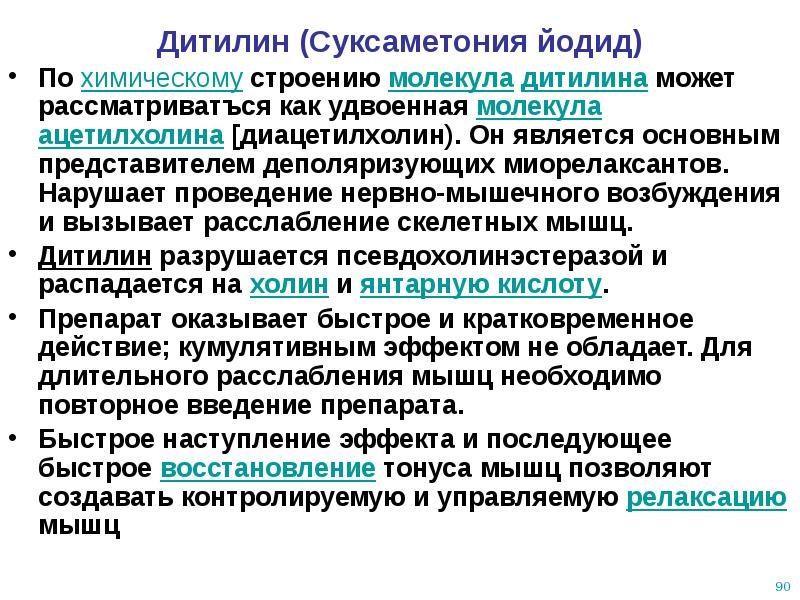 Дитилин (Суксаметония йодид)

• По химическому строению молекула дитилина может рассматриватъся как удвоенная молекула ацетилхолина [диацетилхолин). Он является основным представителем деполяризующих миорелаксантов. Нарушает проведение нервно-мышечного возбуждения и вызывает расслабление скелетных мышц.

• Дитилин разрушается псевдохолинэстеразой и распадается на холин и янтарную кислоту.

• Препарат оказывает быстрое и кратковременное действие; кумулятивным эффектом не обладает. Для длительного расслабления мышц необходимо повторное введение препарата.

• Быстрое наступление эффекта и последующее быстрое восстановление тонуса мышц позволяют создавать контролируемую и управляемую релаксацию мышц

90